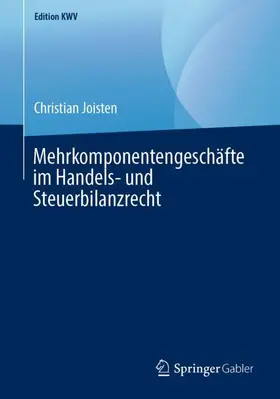 Edition KWV

Christian Joisten

Mehrkomponentengeschäfte im Handels- und Steuerbilanzrecht

Springer Gabler